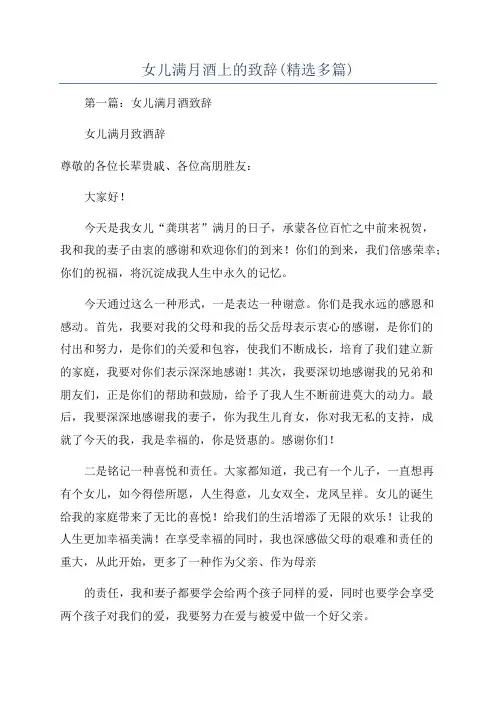 女儿满月酒上的致辞(精选多篇)

第一篇：女儿满月酒致辞

女儿满月致酒辞

尊敬的各位长辈贵戚、各位高朋胜友：

大家好！

今天是我女儿“龚琪茗”满月的日子，承蒙各位百忙之中前来祝贺，我和我的妻子由衷的感谢和欢迎你们的到来！你们的到来，我们倍感荣幸；你们的祝福，将沉淀成我人生中永久的记忆。

今天通过这么一种形式，一是表达一种谢意。你们是我永远的感恩和感动。首先，我要对我的父母和我的岳父岳母表示衷心的感谢，是你们的付出和努力，是你们的关爱和包容，使我们不断成长，培育了我们建立新的家庭，我要对你们表示深深地感谢！其次，我要深切地感谢我的兄弟和朋友们，正是你们的帮助和鼓励，给予了我人生不断前进莫大的动力。最后，我要深深地感谢我的妻子，你为我生儿育女，你对我无私的支持，成就了今天的我，我是幸福的，你是贤惠的。感谢你们！

二是铭记一种喜悦和责任。大家都知道，我已有一个儿子，一直想再有个女儿，如今得偿所愿，人生得意，儿女双全，龙凤呈祥。女儿的诞生给我的家庭带来了无比的喜悦！给我们的生活增添了无限的欢乐！让我的人生更加幸福美满！在享受幸福的同时，我也深感做父母的艰难和责任的重大，从此开始，更多了一种作为父亲、作为母亲

的责任，我和妻子都要学会给两个孩子同样的爱，同时也要学会享受两个孩子对我们的爱，我要努力在爱与被爱中做一个好父亲。